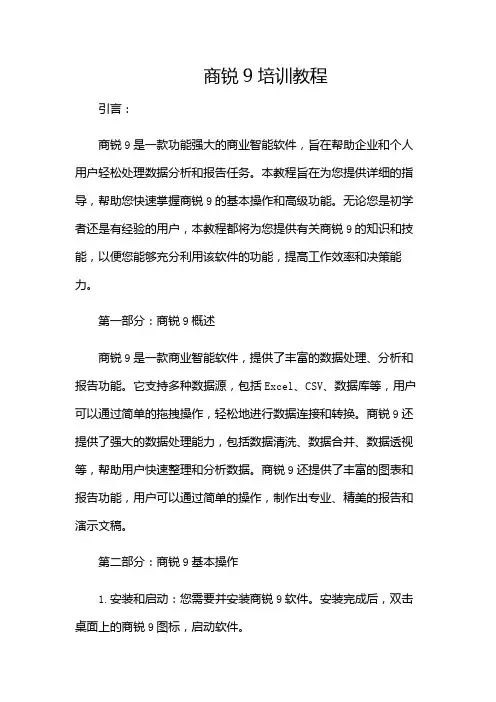 商锐 9 培训教程

引言：

商锐 9 是一款功能强大的商业智能软件，旨在帮助企业和个人用户轻松处理数据分析和报告任务。本教程旨在为您提供详细的指导，帮助您快速掌握商锐 9 的基本操作和高级功能。无论您是初学者还是有经验的用户，本教程都将为您提供有关商锐 9 的知识和技能，以便您能够充分利用该软件的功能，提高工作效率和决策能力。

第一部分：商锐 9 概述

商锐 9 是一款商业智能软件，提供了丰富的数据处理、分析和报告功能。它支持多种数据源，包括 Excel、CSV、数据库等，用户可以通过简单的拖拽操作，轻松地进行数据连接和转换。商锐 9 还提供了强大的数据处理能力，包括数据清洗、数据合并、数据透视等，帮助用户快速整理和分析数据。商锐 9 还提供了丰富的图表和报告功能，用户可以通过简单的操作，制作出专业、精美的报告和演示文稿。

第二部分：商锐 9 基本操作

1. 安装和启动：您需要并安装商锐 9 软件。安装完成后，双击桌面上的商锐 9 图标，启动软件。